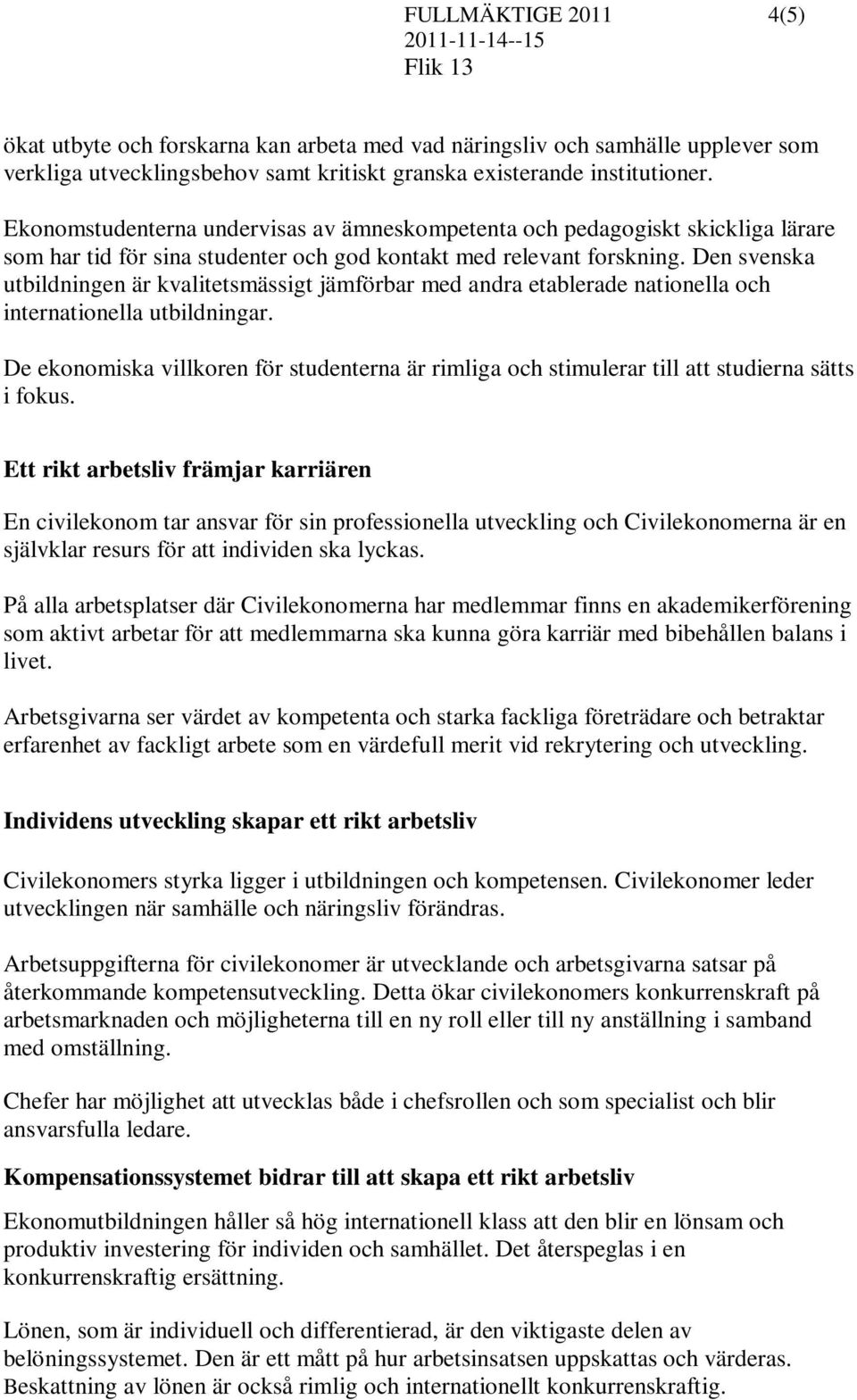 FULLMÄKTIGE 2011 4(5)
2011-11-14--15
Flik 13

ökat utbyte och forskarna kan arbeta med vad näringsliv och samhälle upplever som verkliga utvecklingsbehov samt kritiskt granska existerande institutioner.

Ekonomstudenterna undervisas av ämneskompetenta och pedagogiskt skickliga lärare som har tid för sina studenter och god kontakt med relevant forskning. Den svenska utbildningen är kvalitetsmässigt jämförbar med andra etablerade nationella och internationella utbildningar.

De ekonomiska villkoren för studenterna är rimliga och stimulerar till att studierna sätts i fokus.

Ett rikt arbetsliv främjar karriären

En civilekonom tar ansvar för sin professionella utveckling och Civilekonomerna är en självklar resurs för att individen ska lyckas.

På alla arbetsplatser där Civilekonomerna har medlemmar finns en akademikerförening som aktivt arbetar för att medlemmarna ska kunna göra karriär med bibehållen balans i livet.

Arbetsgivarna ser värdet av kompetenta och starka fackliga företrädare och betraktar erfarenhet av fackligt arbete som en värdefull merit vid rekrytering och utveckling.

Individens utveckling skapar ett rikt arbetsliv

Civilekonomers styrka ligger i utbildningen och kompetensen. Civilekonomer leder utvecklingen när samhälle och näringsliv förändras.

Arbetsuppgifterna för civilekonomer är utvecklande och arbetsgivarna satsar på återkommande kompetensutveckling. Detta ökar civilekonomers konkurrenskraft på arbetsmarknaden och möjligheterna till en ny roll eller till ny anställning i samband med omställning.

Chefer har möjlighet att utvecklas både i chefsrollen och som specialist och blir ansvarsfulla ledare.

Kompensationssystemet bidrar till att skapa ett rikt arbetsliv

Ekonomutbildningen håller så hög internationell klass att den blir en lönsam och produktiv investering för individen och samhället. Det återspeglas i en konkurrenskraftig ersättning.

Lönen, som är individuell och differentierad, är den viktigaste delen av belöningssystemet. Den är ett mått på hur arbetsinsatsen uppskattas och värderas. Beskattning av lönen är också rimlig och internationellt konkurrenskraftig.